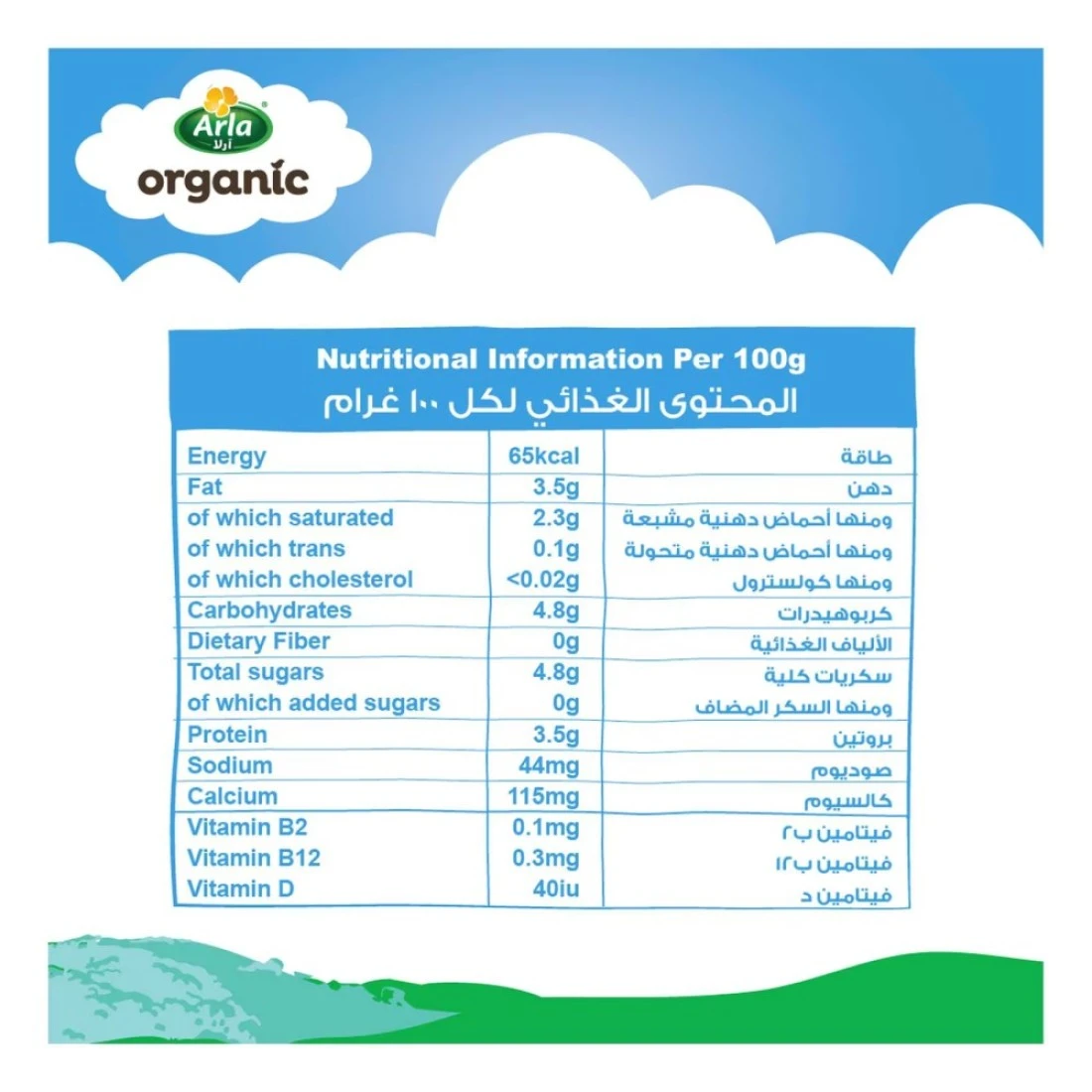 Arla
آرلا
organic

Nutritional Information Per 100g
المحتوى الغذائي لكل ١٠٠ غرام

| Energy | 65kcal | طاقة |
|---|---|---|
| Fat | 3.5g | دهن |
| of which saturated | 2.3g | ومنها أحماض دهنية مشبعة |
| of which trans | 0.1g | ومنها أحماض دهنية متحولة |
| of which cholesterol | <0.02g | ومنها كولسترول |
| Carbohydrates | 4.8g | كربوهيدرات |
| Dietary Fiber | 0g | الألياف الغذائية |
| Total sugars | 4.8g | سكريات كلية |
| of which added sugars | 0g | ومنها السكر المضاف |
| Protein | 3.5g | بروتين |
| Sodium | 44mg | صوديوم |
| Calcium | 115mg | كالسيوم |
| Vitamin B2 | 0.1mg | فيتامين ب٢ |
| Vitamin B12 | 0.3mg | فيتامين ب١٢ |
| Vitamin D | 40iu | فيتامين د |